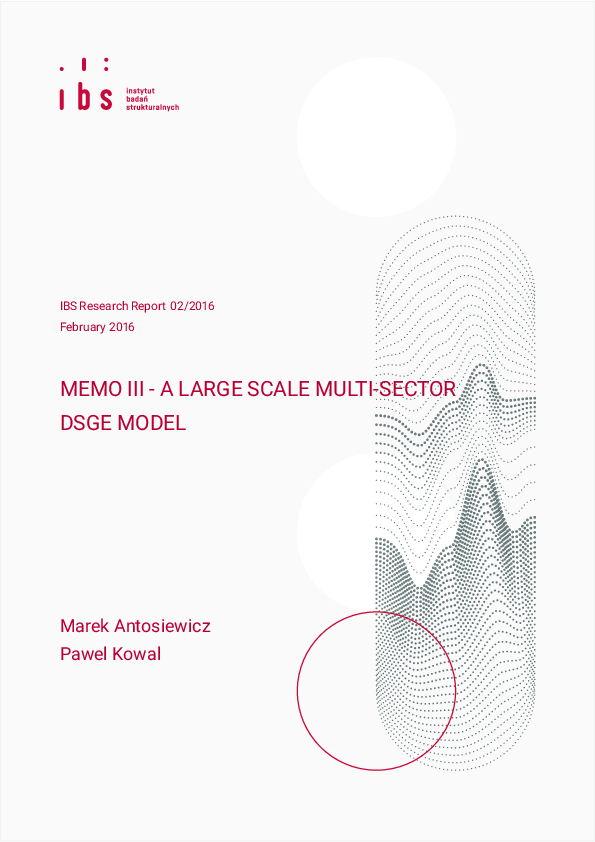 ibs
instytut
badań
strukturalnych

IBS Research Report 02/2016
February 2016

MEMO III - A LARGE SCALE MULTI-SECTOR DSGE MODEL

Marek Antosiewicz
Pawel Kowal